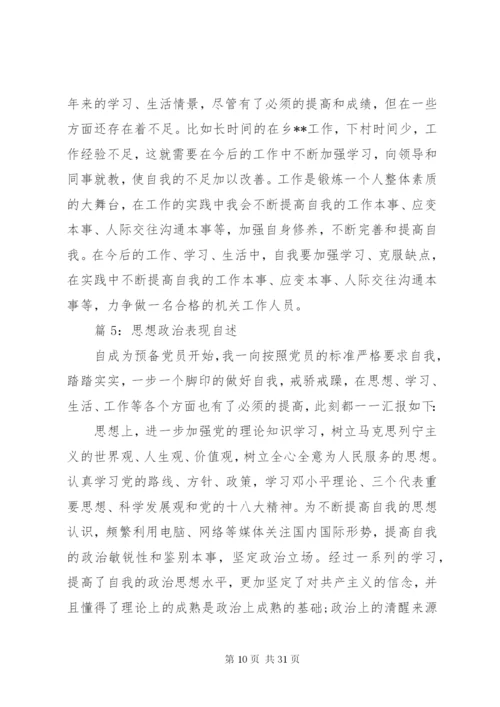 年来的学习、生活情景，尽管有了必须的提高和成绩，但在一些方面还存在着不足。比如长时间的在乡**工作，下村时间少，工作经验不足，这就需要在今后的工作中不断加强学习，向领导和同事就教，使自我的不足加以改善。工作是锻炼一个人整体素质的大舞台，在工作的实践中我会不断提高自我的工作本事、应变本事、人际交往沟通本事等，加强自身修养，不断完善和提高自我。在今后的工作、学习、生活中，自我要加强学习、克服缺点，在实践中不断提高自我的工作本事、应变本事、人际交往沟通本事等，力争做一名合格的机关工作人员。

篇 5：思想政治表现自述

自成为预备党员开始，我一向按照党员的标准严格要求自我，踏踏实实，一步一个脚印的做好自我，戒骄戒躁，在思想、学习、生活、工作等各个方面也有了必须的提高，此刻都一一汇报如下：

思想上，进一步加强党的理论知识学习，树立马克思列宁主义的世界观、人生观、价值观，树立全心全意为人民服务的思想。认真学习党的路线、方针、政策，学习邓小平理论、三个代表重要思想、科学发展观和党的十八大精神。为不断提高自我的思想认识，频繁利用电脑、网络等媒体关注国内国际形势，提高自我的政治敏锐性和鉴别本事，坚定政治立场。经过一系列的学习，提高了自我的政治思想水平，更加坚定了对共产主义的信念，并且懂得了理论上的成熟是政治上成熟的基础；政治上的清醒来源

第 10 页 共 31 页